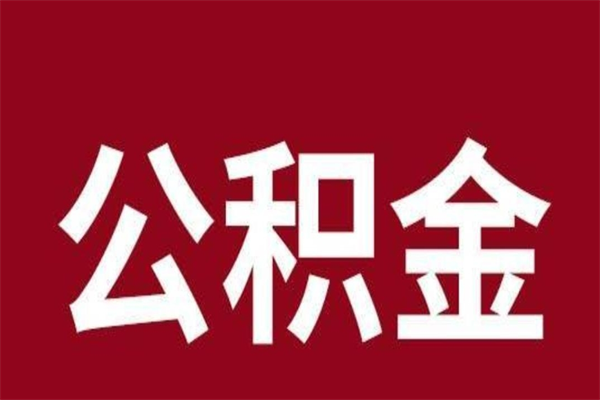 公积金